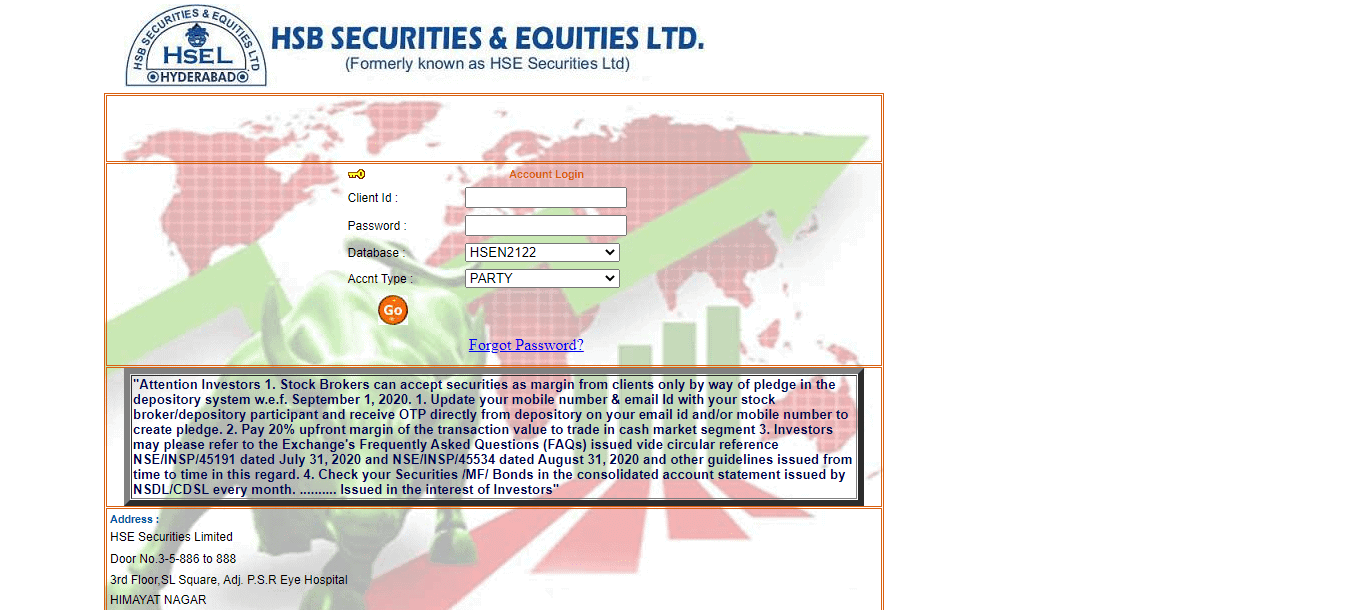 HSB SECURITIES & EQUITIES LTD HSEL HYDERABAD

HSB SECURITIES & EQUITIES LTD.
(Formerly known as HSE Securities Ltd)

Account Login

Client Id :

Password :

Database : HSEN2122

Accnt Type : PARTY

Go

Forgot Password?

"Attention Investors 1. Stock Brokers can accept securities as margin from clients only by way of pledge in the depository system w.e.f. September 1, 2020. 1. Update your mobile number & email Id with your stock broker/depository participant and receive OTP directly from depository on your email id and/or mobile number to create pledge. 2. Pay 20% upfront margin of the transaction value to trade in cash market segment 3. Investors may please refer to the Exchange's Frequently Asked Questions (FAQs) issued vide circular reference NSE/INSP/45191 dated July 31, 2020 and NSE/INSP/45534 dated August 31, 2020 and other guidelines issued from time to time in this regard. 4. Check your Securities /MF/ Bonds in the consolidated account statement issued by NSDL/CDSL every month. .......... Issued in the interest of Investors"

Address :
HSE Securities Limited
Door No.3-5-886 to 888
3rd Floor,SL Square, Adj. P.S.R Eye Hospital
HIMAYAT NAGAR